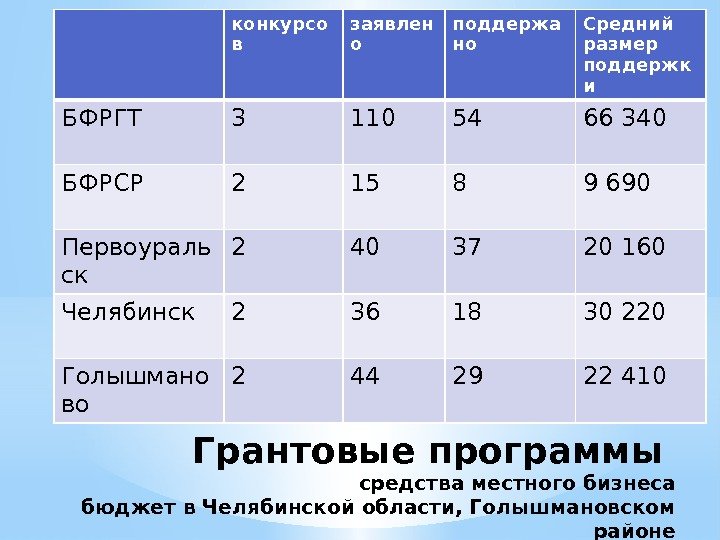 | | конкурсов | заявлено | поддержано | Средний размер поддержки |
|---|---|---|---|---|
| БФРГТ | 3 | 110 | 54 | 66 340 |
| БФРСР | 2 | 15 | 8 | 9 690 |
| Первоуральск | 2 | 40 | 37 | 20 160 |
| Челябинск | 2 | 36 | 18 | 30 220 |
| Голышманово | 2 | 44 | 29 | 22 410 |

Грантовые программы

средства местного бизнеса
бюджет в Челябинской области, Голышмановском районе